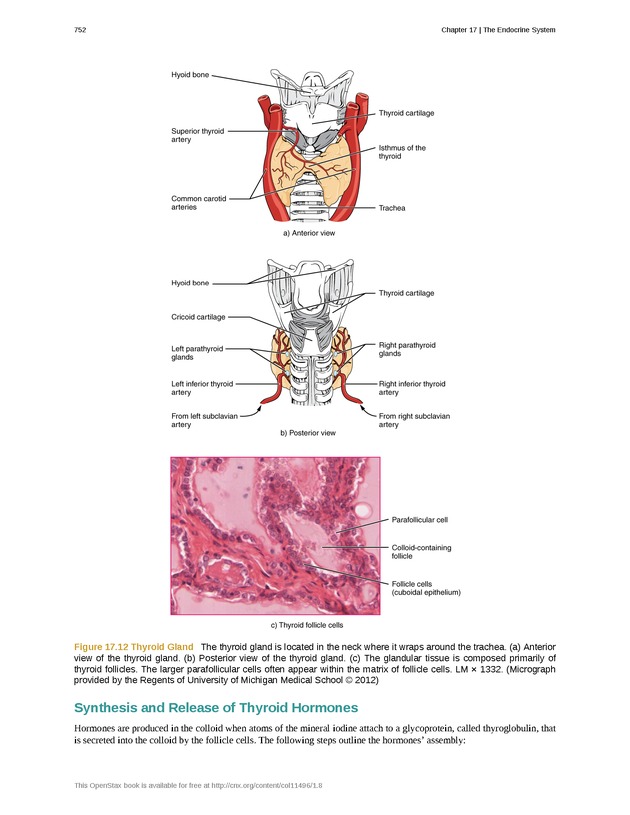 752

Chapter 17 | The Endocrine System

Hyoid bone

Superior thyroid artery

Common carotid arteries

Thyroid cartilage

Isthmus of the thyroid

Trachea

a) Anterior view

Hyoid bone

Cricoid cartilage

Left parathyroid glands

Left inferior thyroid artery

From left subclavian artery

Thyroid cartilage

Right parathyroid glands

Right inferior thyroid artery

From right subclavian artery

b) Posterior view

Parafollicular cell

Colloid-containing follicle

Follicle cells (cuboidal epithelium)

c) Thyroid follicle cells

Figure 17.12 Thyroid Gland The thyroid gland is located in the neck where it wraps around the trachea. (a) Anterior view of the thyroid gland. (b) Posterior view of the thyroid gland. (c) The glandular tissue is composed primarily of thyroid follicles. The larger parafollicular cells often appear within the matrix of follicle cells. LM × 1332. (Micrograph provided by the Regents of University of Michigan Medical School © 2012)

Synthesis and Release of Thyroid Hormones

Hormones are produced in the colloid when atoms of the mineral iodine attach to a glycoprotein, called thyroglobulin, that is secreted into the colloid by the follicle cells. The following steps outline the hormones' assembly:

This OpenStax book is available for free at http://cnx.org/content/col11496/1.8